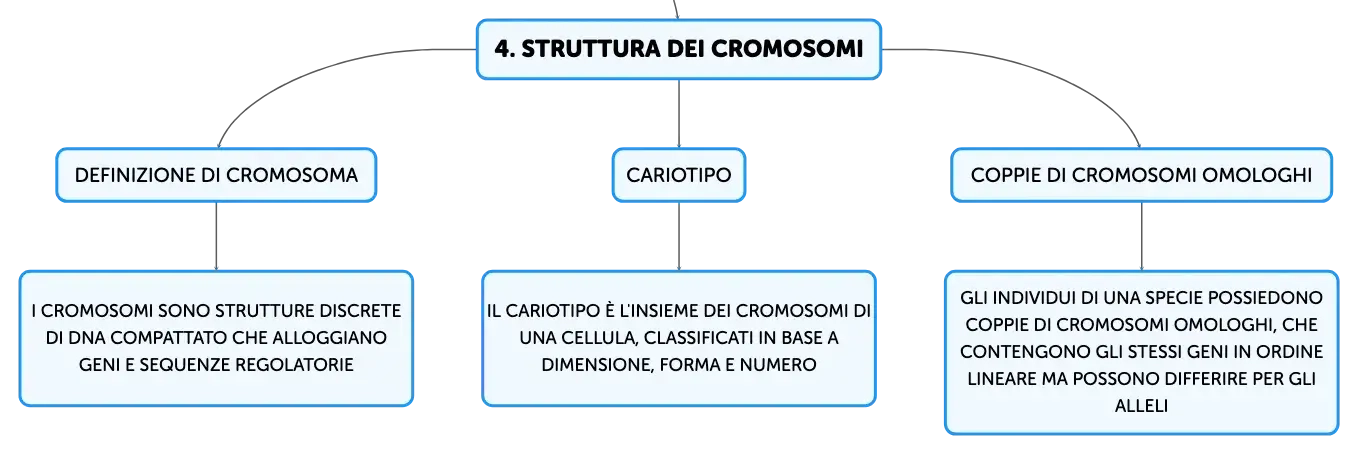 4. STRUTTURA DEI CROMOSOMI

DEFINIZIONE DI CROMOSOMA

I CROMOSOMI SONO STRUTTURE DISCRETE DI DNA COMPATTATO CHE ALLOGGIANO GENI E SEQUENZE REGOLATORIE

CARIOTIPO

IL CARIOTIPO È L'INSIEME DEI CROMOSOMI DI UNA CELLULA, CLASSIFICATI IN BASE A DIMENSIONE, FORMA E NUMERO

COPPIE DI CROMOSOMI OMOLOGHI

GLI INDIVIDUI DI UNA SPECIE POSSIEDONO COPPIE DI CROMOSOMI OMOLOGHI, CHE CONTENGONO GLI STESSI GENI IN ORDINE LINEARE MA POSSONO DIFFERIRE PER GLI ALLELI